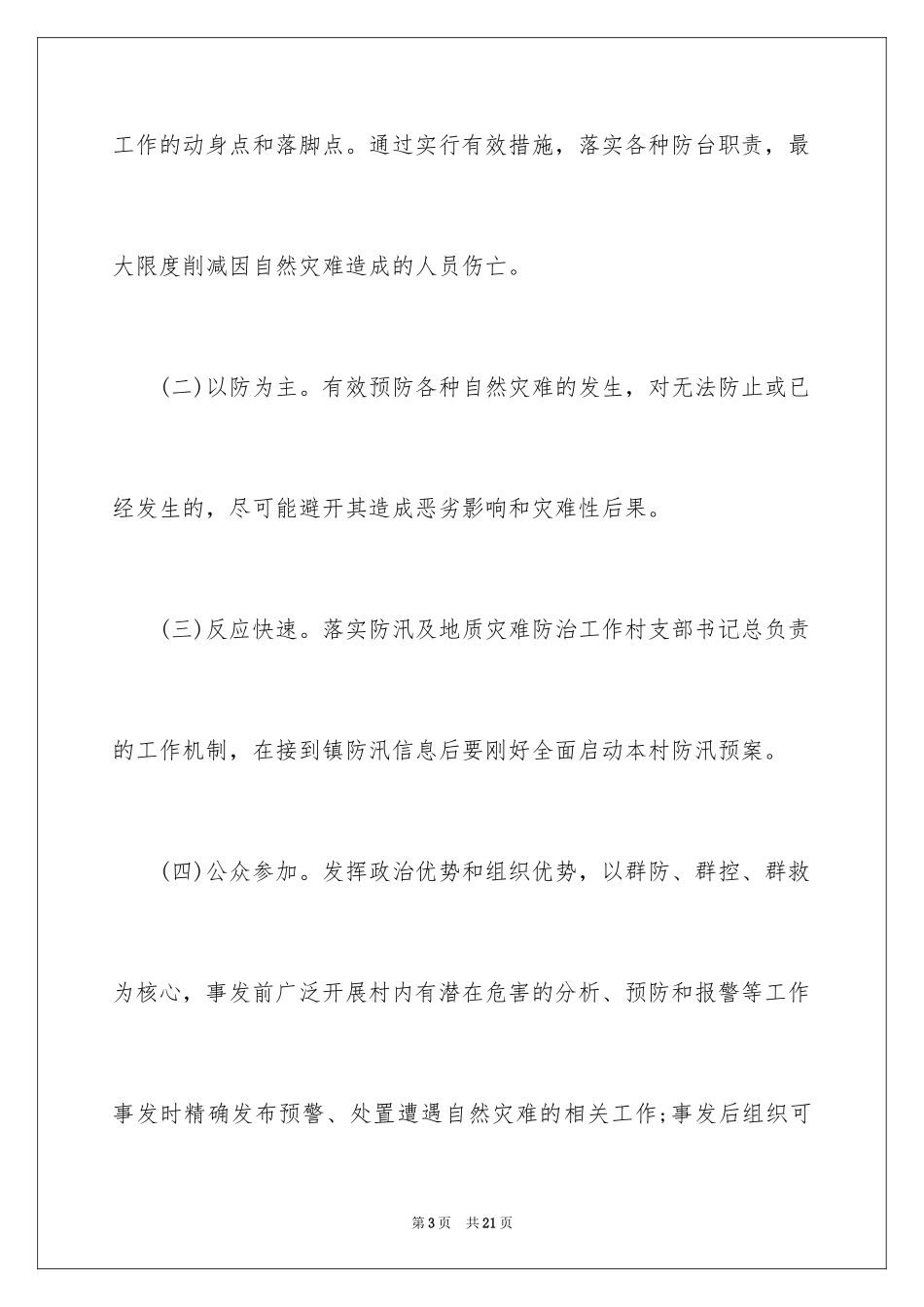 工作的动身点和落脚点。通过实行有效措施，落实各种防台职责，最大限度削减因自然灾难造成的人员伤亡。

(二)以防为主。有效预防各种自然灾难的发生，对无法防止或已经发生的，尽可能避开其造成恶劣影响和灾难性后果。

(三)反应快速。落实防汛及地质灾难防治工作村支部书记总负责的工作机制，在接到镇防汛信息后要刚好全面启动本村防汛预案。

(四)公众参加。发挥政治优势和组织优势，以群防、群控、群救为核心，事发前广泛开展村内有潜在危害的分析、预防和报警等工作事发时精确发布预警、处置遭遇自然灾难的相关工作;事发后组织可

第3页 共21页